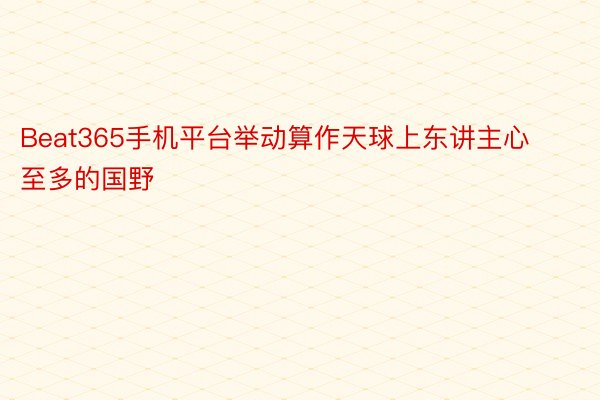 Beat365手机平台举动算作天球上东讲主心至多的国野